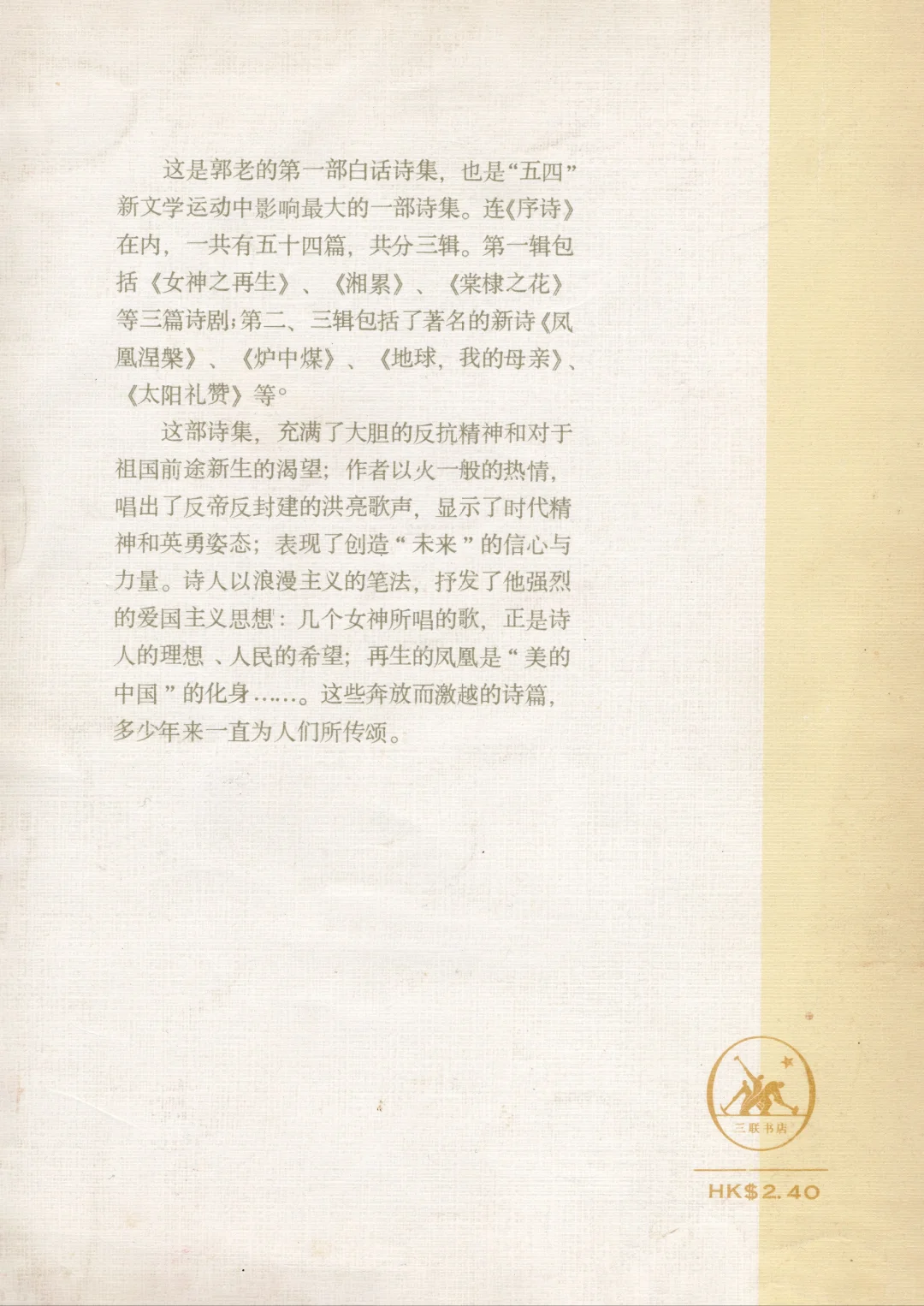 这是郭老的第一部白话诗集，也是“五四”新文学运动中影响最大的一部诗集。连《序诗》在内，一共有五十四篇，共分三辑。第一辑包括《女神之再生》、《湘累》、《棠棣之花》等三篇诗剧；第二、三辑包括了著名的新诗《凤凰涅槃》、《炉中煤》、《地球，我的母亲》、《太阳礼赞》等。

这部诗集，充满了大胆的反抗精神和对于祖国前途新生的渴望；作者以火一般的热情，唱出了反帝反封建的洪亮歌声，显示了时代精神和英勇姿态；表现了创造“未来”的信心与力量。诗人以浪漫主义的笔法，抒发了他强烈的爱国主义思想：几个女神所唱的歌，正是诗人的理想、人民的希望；再生的凤凰是“美的中国”的化身……。这些奔放而激越的诗篇，多少年来一直为人们所传颂。

三联书店

HK$2.40